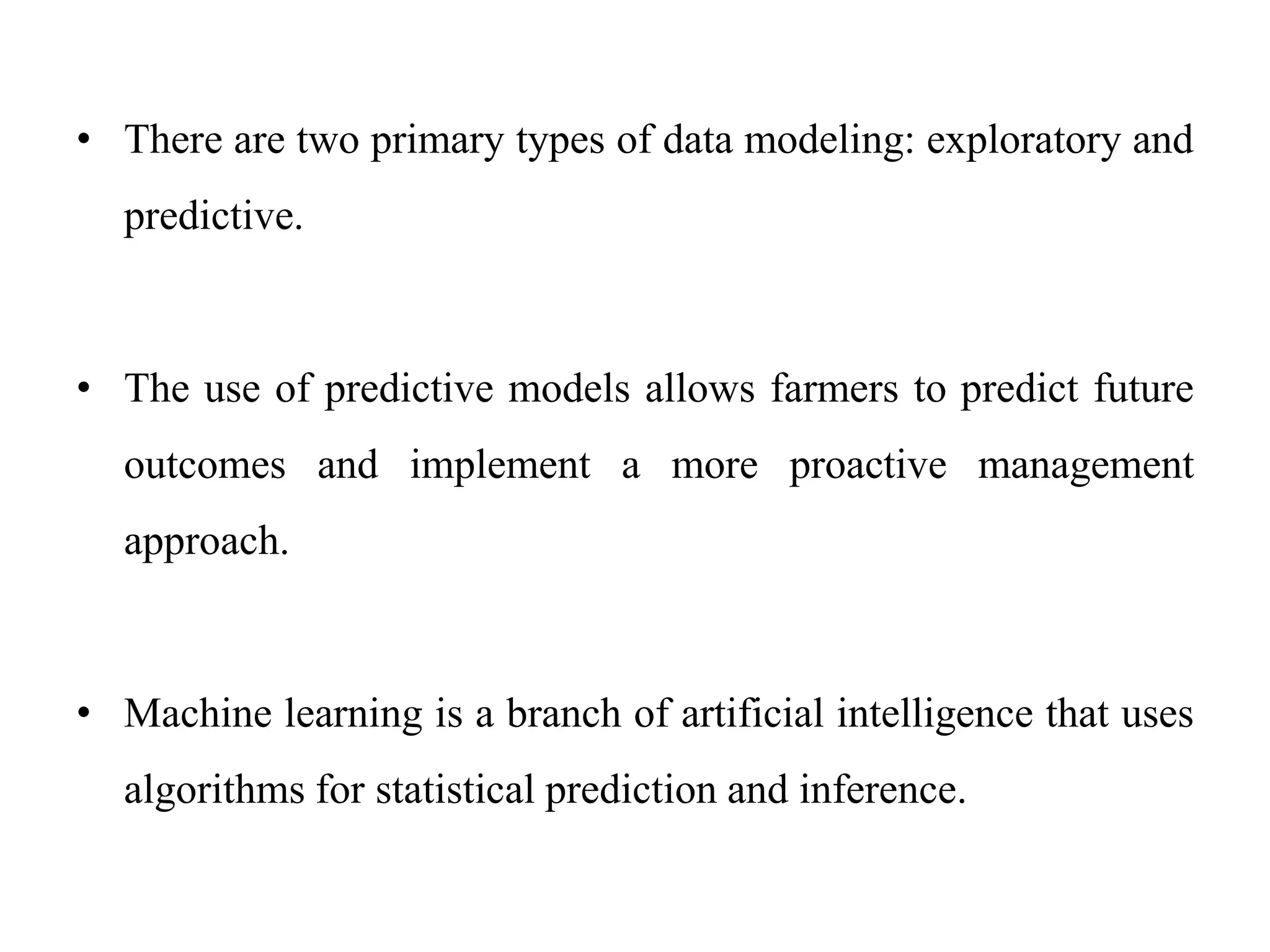 • There are two primary types of data modeling: exploratory and predictive.

• The use of predictive models allows farmers to predict future outcomes and implement a more proactive management approach.

• Machine learning is a branch of artificial intelligence that uses algorithms for statistical prediction and inference.